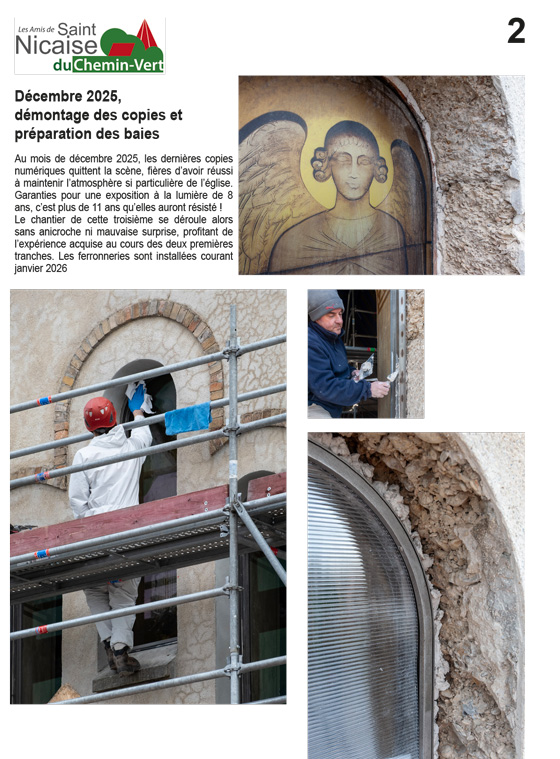 Les Amis de Saint Nicaise du Chemin-Vert

2

Décembre 2025, démontage des copies et préparation des baies

Au mois de décembre 2025, les dernières copies numériques quittent la scène, fières d'avoir réussi à maintenir l'atmosphère si particulière de l'église. Garanties pour une exposition à la lumière de 8 ans, c'est plus de 11 ans qu'elles auront résisté !
Le chantier de cette troisième se déroule alors sans anicroche ni mauvaise surprise, profitant de l'expérience acquise au cours des deux premières tranches. Les ferronneries sont installées courant janvier 2026